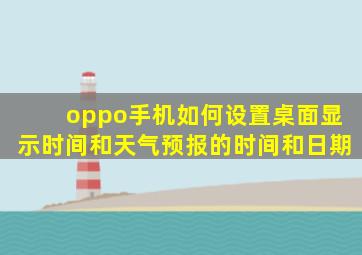 oppo手机如何设置桌面显示时间和天气预报的时间和日期